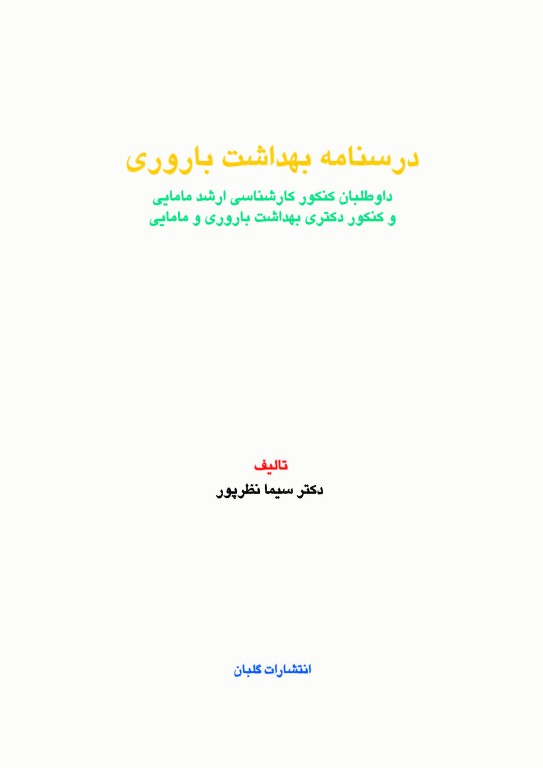 درسنامه بهداشت باروری

داوطلبان کنکور کارشناسی ارشد مامایی
و کنکور دکتری بهداشت باروری و مامایی

تالیف
دکتر سیما نظرپور

انتشارات گلبان